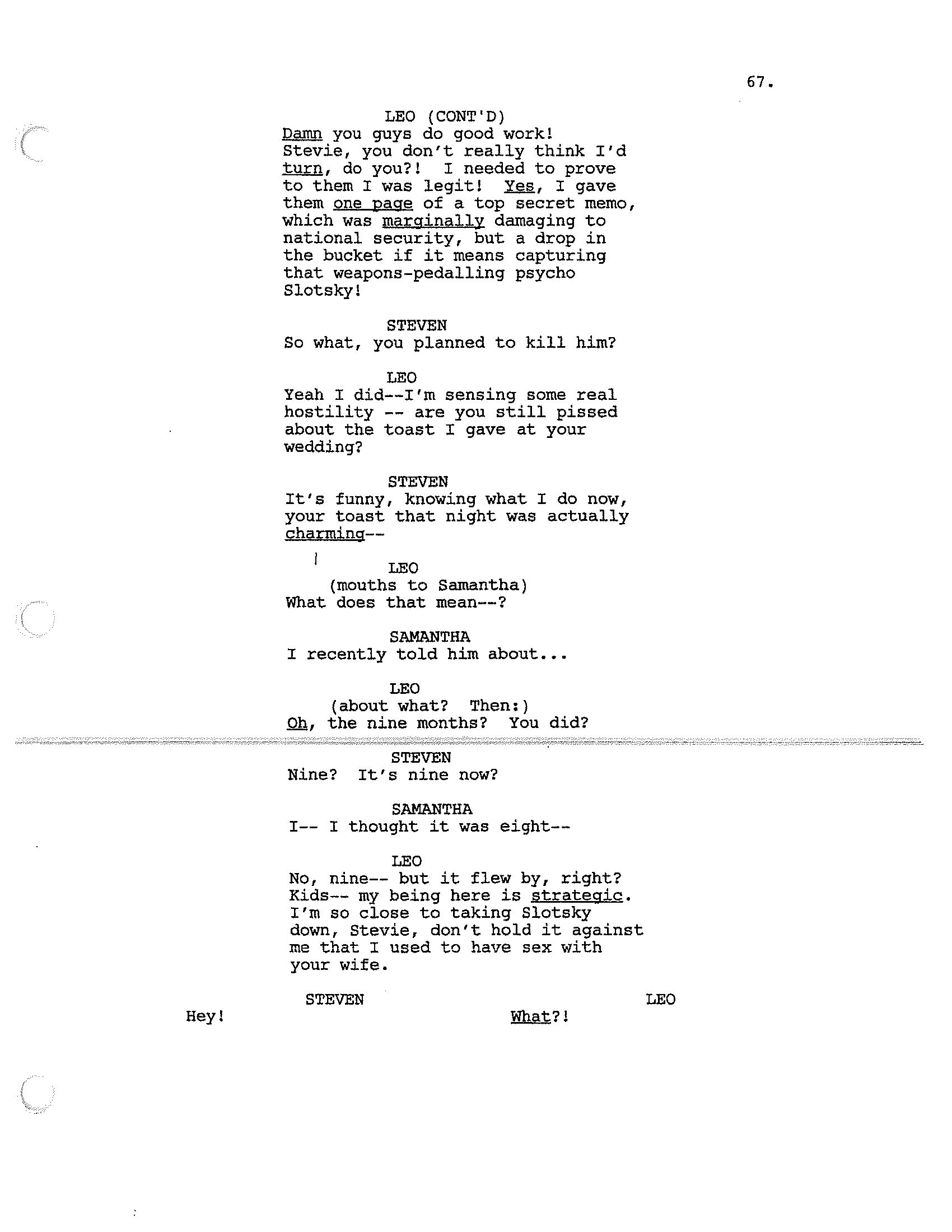 67.

LEO (CONT'D)
Damn you guys do good work! Stevie, you don't really think I'd turn, do you?! I needed to prove to them I was legit! Yes, I gave them one page of a top secret memo, which was marginally damaging to national security, but a drop in the bucket if it means capturing that weapons-pedalling psycho Slotsky!

STEVEN
So what, you planned to kill him?

LEO
Yeah I did--I'm sensing some real hostility -- are you still pissed about the toast I gave at your wedding?

STEVEN
It's funny, knowing what I do now, your toast that night was actually charming--

LEO
(mouths to Samantha)
What does that mean--?

SAMANTHA
I recently told him about...

LEO
(about what? Then:)
Oh, the nine months? You did?

STEVEN
Nine? It's nine now?

SAMANTHA
I-- I thought it was eight--

LEO
No, nine-- but it flew by, right? Kids-- my being here is strategic. I'm so close to taking Slotsky down, Stevie, don't hold it against me that I used to have sex with your wife.

STEVEN
Hey!

LEO
What?!